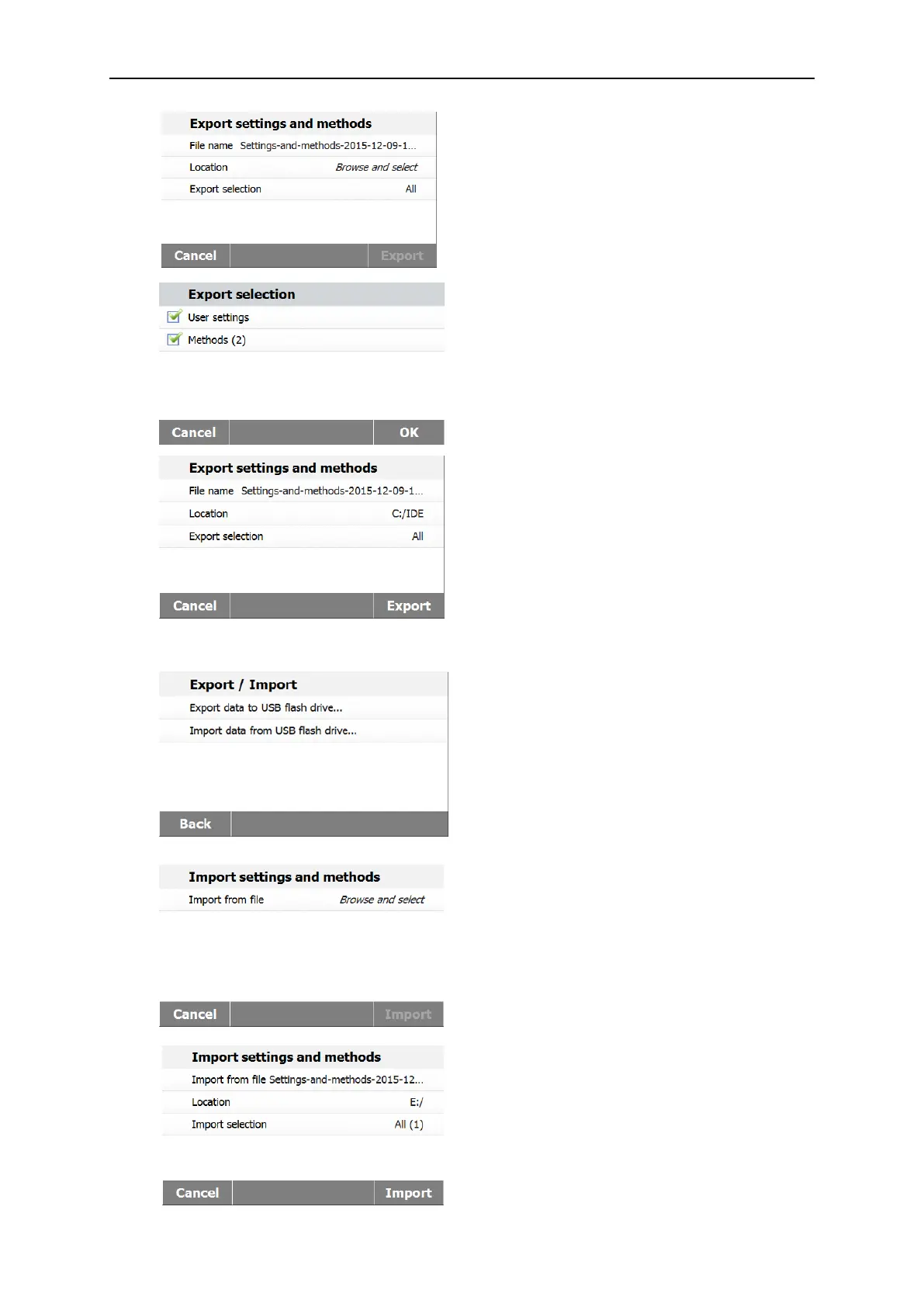 Export settings and methods
File name Settings-and-methods-2015-12-09-1...
Location Browse and select
Export selection All

Cancel Export

Export selection
☑ User settings
☑ Methods (2)

Cancel OK

Export settings and methods
File name Settings-and-methods-2015-12-09-1...
Location C:/IDE
Export selection All

Cancel Export

Export / Import
Export data to USB flash drive...
Import data from USB flash drive...

Back

Import settings and methods
Import from file Browse and select

Cancel Import

Import settings and methods
Import from file Settings-and-methods-2015-12...
Location E:/
Import selection All (1)

Cancel Import